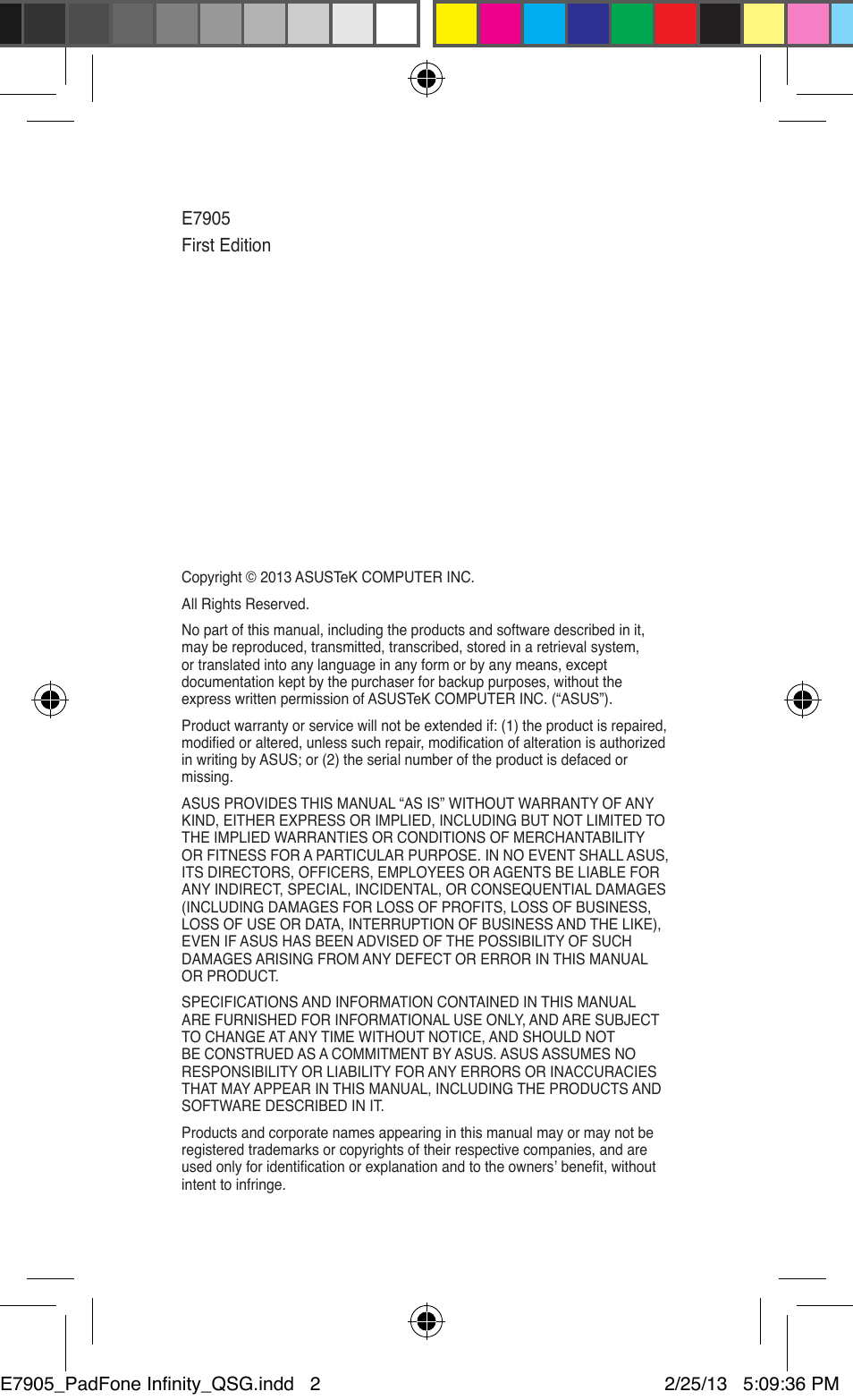 E7905
First Edition

Copyright © 2013 ASUSTeK COMPUTER INC.

All Rights Reserved.

No part of this manual, including the products and software described in it, may be reproduced, transmitted, transcribed, stored in a retrieval system, or translated into any language in any form or by any means, except documentation kept by the purchaser for backup purposes, without the express written permission of ASUSTeK COMPUTER INC. (“ASUS”).

Product warranty or service will not be extended if: (1) the product is repaired, modified or altered, unless such repair, modification of alteration is authorized in writing by ASUS; or (2) the serial number of the product is defaced or missing.

ASUS PROVIDES THIS MANUAL “AS IS” WITHOUT WARRANTY OF ANY KIND, EITHER EXPRESS OR IMPLIED, INCLUDING BUT NOT LIMITED TO THE IMPLIED WARRANTIES OR CONDITIONS OF MERCHANTABILITY OR FITNESS FOR A PARTICULAR PURPOSE. IN NO EVENT SHALL ASUS, ITS DIRECTORS, OFFICERS, EMPLOYEES OR AGENTS BE LIABLE FOR ANY INDIRECT, SPECIAL, INCIDENTAL, OR CONSEQUENTIAL DAMAGES (INCLUDING DAMAGES FOR LOSS OF PROFITS, LOSS OF BUSINESS, LOSS OF USE OR DATA, INTERRUPTION OF BUSINESS AND THE LIKE), EVEN IF ASUS HAS BEEN ADVISED OF THE POSSIBILITY OF SUCH DAMAGES ARISING FROM ANY DEFECT OR ERROR IN THIS MANUAL OR PRODUCT.

SPECIFICATIONS AND INFORMATION CONTAINED IN THIS MANUAL ARE FURNISHED FOR INFORMATIONAL USE ONLY, AND ARE SUBJECT TO CHANGE AT ANY TIME WITHOUT NOTICE, AND SHOULD NOT BE CONSTRUED AS A COMMITMENT BY ASUS. ASUS ASSUMES NO RESPONSIBILITY OR LIABILITY FOR ANY ERRORS OR INACCURACIES THAT MAY APPEAR IN THIS MANUAL, INCLUDING THE PRODUCTS AND SOFTWARE DESCRIBED IN IT.

Products and corporate names appearing in this manual may or may not be registered trademarks or copyrights of their respective companies, and are used only for identification or explanation and to the owners’ benefit, without intent to infringe.

E7905_PadFone Infinity_QSG.indd 2 2/25/13 5:09:36 PM